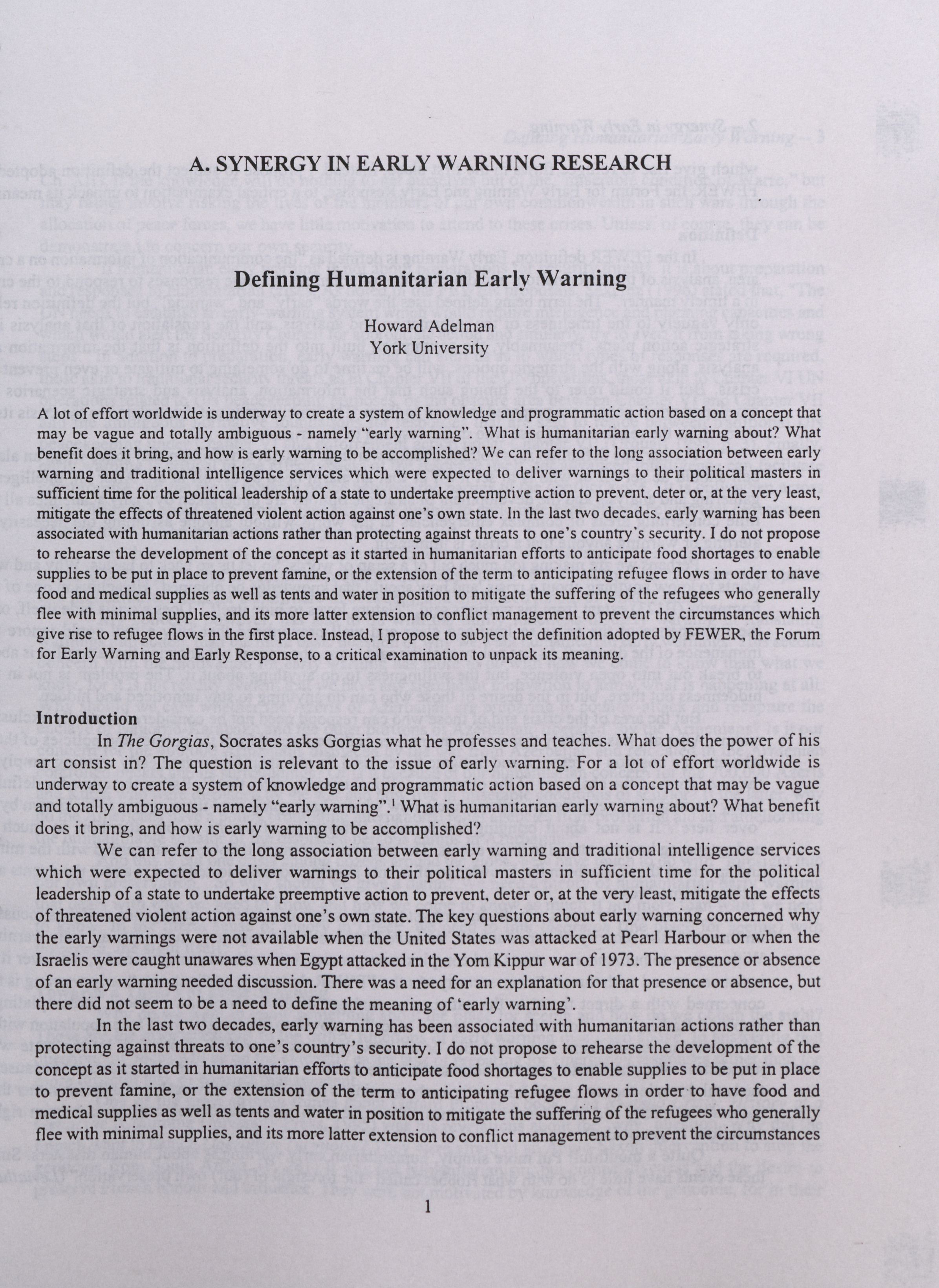 A. SYNERGY IN EARLY WARNING RESEARCH

Defining Humanitarian Early Warning

Howard Adelman
York University

A lot of effort worldwide is underway to create a system of knowledge and programmatic action based on a concept that may be vague and totally ambiguous - namely "early warning". What is humanitarian early warning about? What benefit does it bring, and how is early warning to be accomplished? We can refer to the long association between early warning and traditional intelligence services which were expected to deliver warnings to their political masters in sufficient time for the political leadership of a state to undertake preemptive action to prevent, deter or, at the very least, mitigate the effects of threatened violent action against one's own state. In the last two decades, early warning has been associated with humanitarian actions rather than protecting against threats to one's country's security. I do not propose to rehearse the development of the concept as it started in humanitarian efforts to anticipate food shortages to enable supplies to be put in place to prevent famine, or the extension of the term to anticipating refugee flows in order to have food and medical supplies as well as tents and water in position to mitigate the suffering of the refugees who generally flee with minimal supplies, and its more latter extension to conflict management to prevent the circumstances which give rise to refugee flows in the first place. Instead, I propose to subject the definition adopted by FEWER, the Forum for Early Warning and Early Response, to a critical examination to unpack its meaning.

Introduction

In The Gorgias, Socrates asks Gorgias what he professes and teaches. What does the power of his art consist in? The question is relevant to the issue of early warning. For a lot of effort worldwide is underway to create a system of knowledge and programmatic action based on a concept that may be vague and totally ambiguous - namely "early warning".$^1$ What is humanitarian early warning about? What benefit does it bring, and how is early warning to be accomplished?

We can refer to the long association between early warning and traditional intelligence services which were expected to deliver warnings to their political masters in sufficient time for the political leadership of a state to undertake preemptive action to prevent, deter or, at the very least, mitigate the effects of threatened violent action against one's own state. The key questions about early warning concerned why the early warnings were not available when the United States was attacked at Pearl Harbour or when the Israelis were caught unawares when Egypt attacked in the Yom Kippur war of 1973. The presence or absence of an early warning needed discussion. There was a need for an explanation for that presence or absence, but there did not seem to be a need to define the meaning of 'early warning'.

In the last two decades, early warning has been associated with humanitarian actions rather than protecting against threats to one's country's security. I do not propose to rehearse the development of the concept as it started in humanitarian efforts to anticipate food shortages to enable supplies to be put in place to prevent famine, or the extension of the term to anticipating refugee flows in order to have food and medical supplies as well as tents and water in position to mitigate the suffering of the refugees who generally flee with minimal supplies, and its more latter extension to conflict management to prevent the circumstances

1